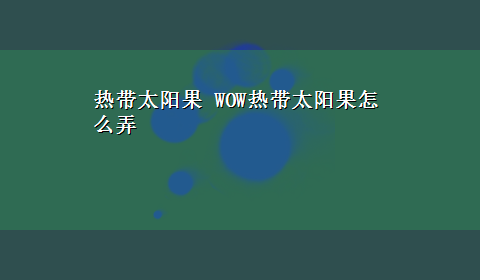 热带太阳果 WOW热带太阳果怎么弄